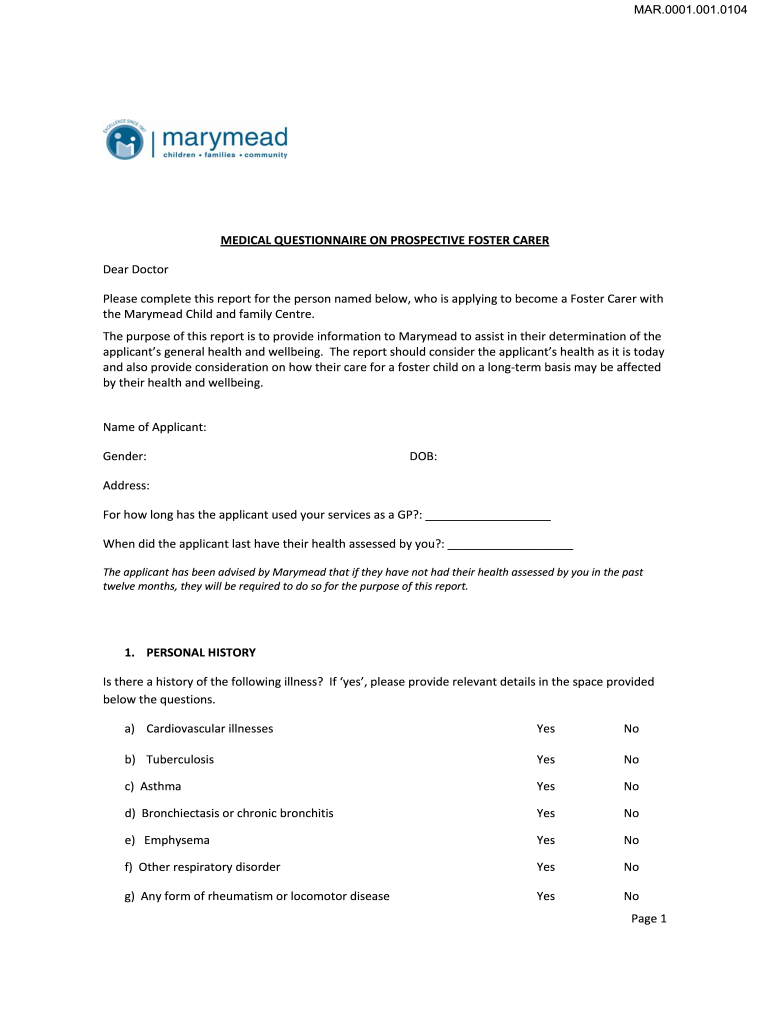 MAR.0001.001.0104

EXCELLENCE SINCE 1967

marymead
children • families • community

MEDICAL QUESTIONNAIRE ON PROSPECTIVE FOSTER CARER

Dear Doctor

Please complete this report for the person named below, who is applying to become a Foster Carer with the Marymead Child and family Centre.

The purpose of this report is to provide information to Marymead to assist in their determination of the applicant's general health and wellbeing. The report should consider the applicant's health as it is today and also provide consideration on how their care for a foster child on a long-term basis may be affected by their health and wellbeing.

Name of Applicant:

Gender: DOB:

Address:

For how long has the applicant used your services as a GP?: ___________________

When did the applicant last have their health assessed by you?: ___________________

The applicant has been advised by Marymead that if they have not had their health assessed by you in the past twelve months, they will be required to do so for the purpose of this report.

1. PERSONAL HISTORY

Is there a history of the following illness? If 'yes', please provide relevant details in the space provided below the questions.

a) Cardiovascular illnesses Yes No

b) Tuberculosis Yes No

c) Asthma Yes No

d) Bronchiectasis or chronic bronchitis Yes No

e) Emphysema Yes No

f) Other respiratory disorder Yes No

g) Any form of rheumatism or locomotor disease Yes No

Page 1